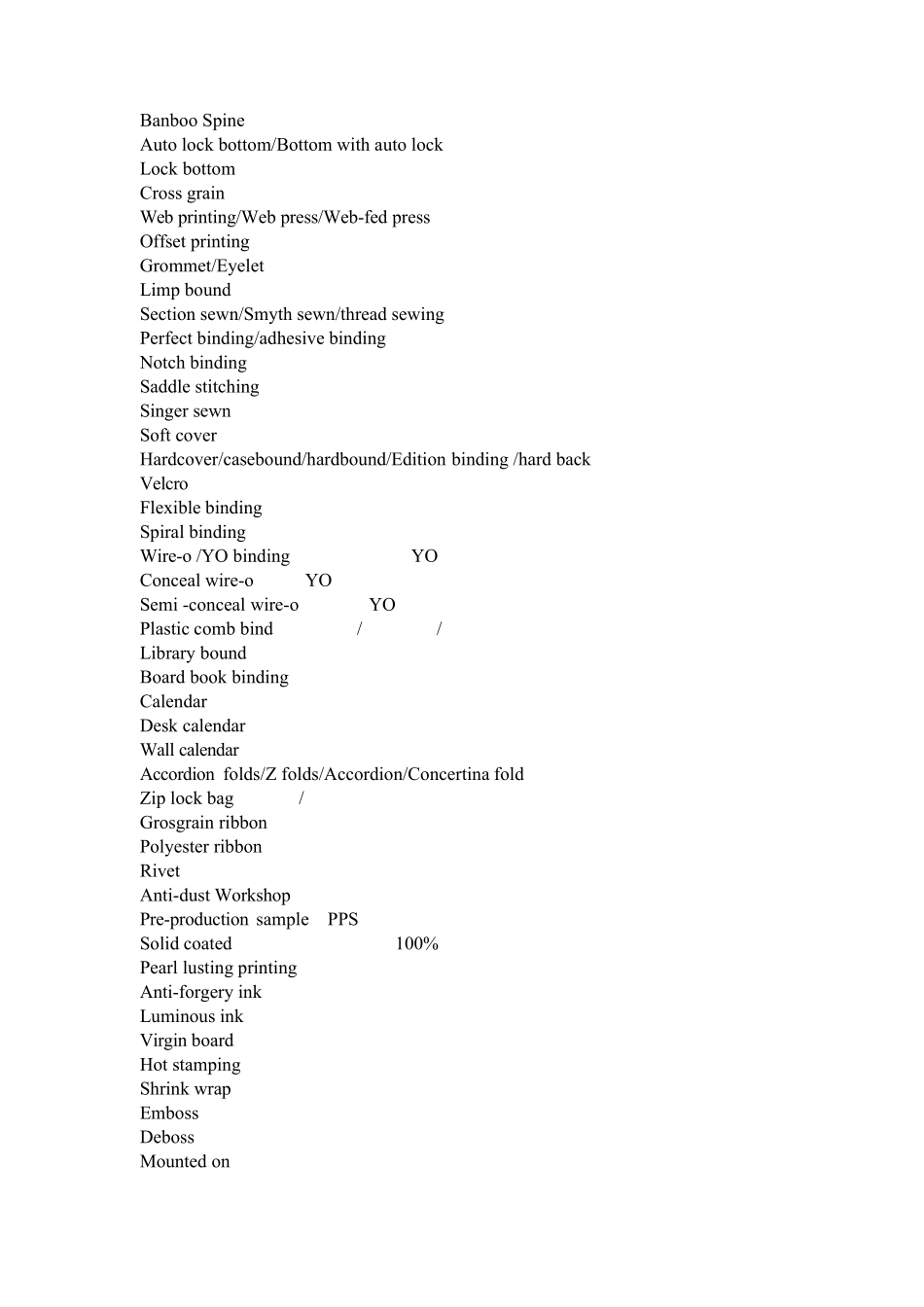 Banboo Spine
Auto lock bottom/Bottom with auto lock
Lock bottom
Cross grain
Web printing/Web press/Web-fed press
Offset printing
Grommet/Eyelet
Limp bound
Section sewn/Smyth sewn/thread sewing
Perfect binding/adhesive binding
Notch binding
Saddle stitching
Singer sewn
Soft cover
Hardcover/casebound/hardbound/Edition binding /hard back
Velcro
Flexible binding
Spiral binding
Wire-o /YO binding YO
Conceal wire-o YO
Semi -conceal wire-o YO
Plastic comb bind / /
Library bound
Board book binding
Calendar
Desk calendar
Wall calendar
Accordion folds/Z folds/Accordion/Concertina fold
Zip lock bag /
Grosgrain ribbon
Polyester ribbon
Rivet
Anti-dust Workshop
Pre-production sample PPS
Solid coated 100%
Pearl lusting printing
Anti-forgery ink
Luminous ink
Virgin board
Hot stamping
Shrink wrap
Emboss
Deboss
Mounted on